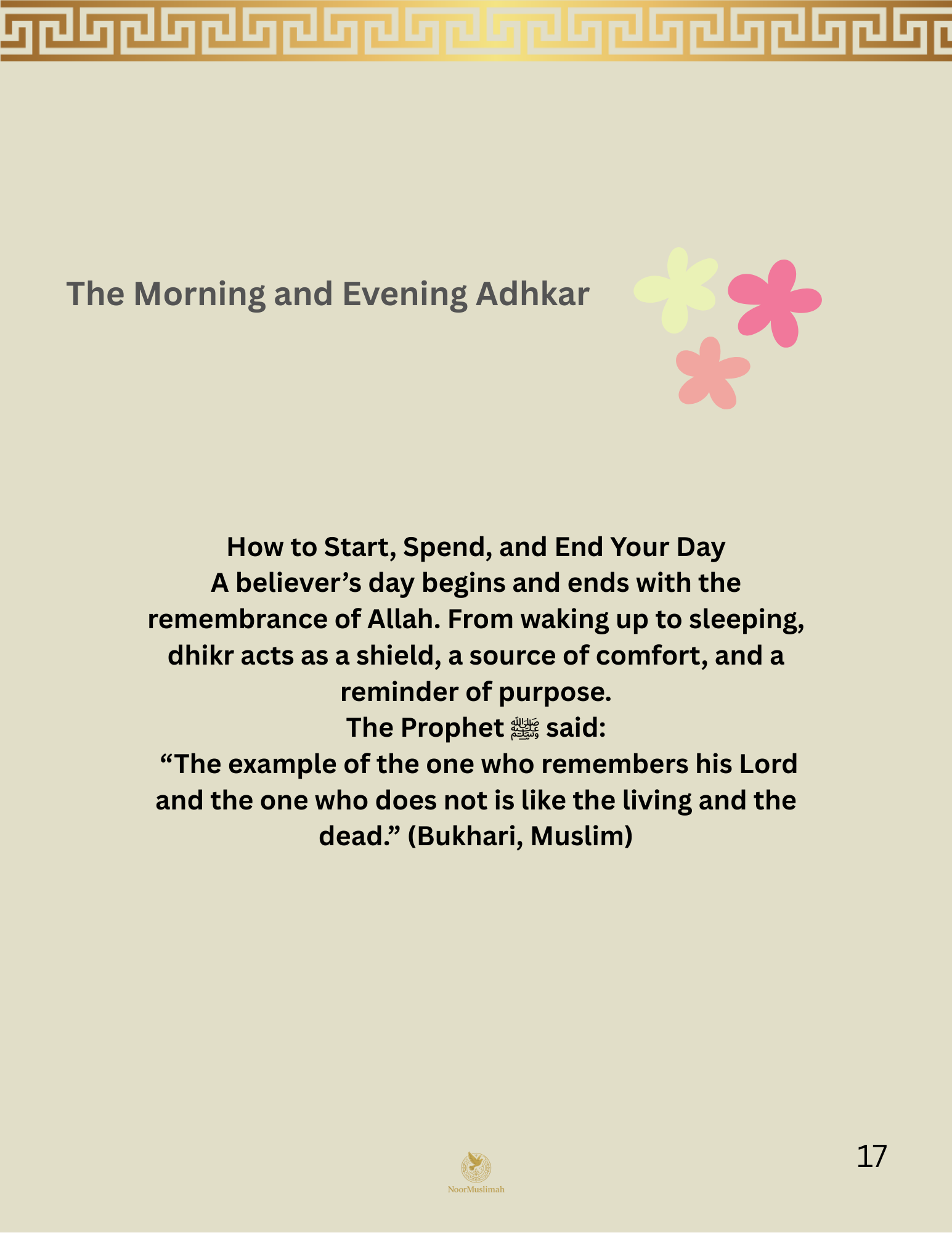 The Morning and Evening Adhkar

How to Start, Spend, and End Your Day

A believer's day begins and ends with the remembrance of Allah. From waking up to sleeping, dhikr acts as a shield, a source of comfort, and a reminder of purpose.

The Prophet ﷺ said:

"The example of the one who remembers his Lord and the one who does not is like the living and the dead." (Bukhari, Muslim)

NoorMuslimah

17